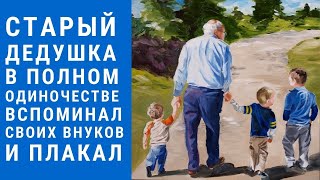 СТАРЫЙ ДЕДУШКА В ПОЛНОМ ОДИНОЧЕСТВЕ ВСПОМИНАЛ СВОИХ ВНУКОВ И ПЛАКАЛ